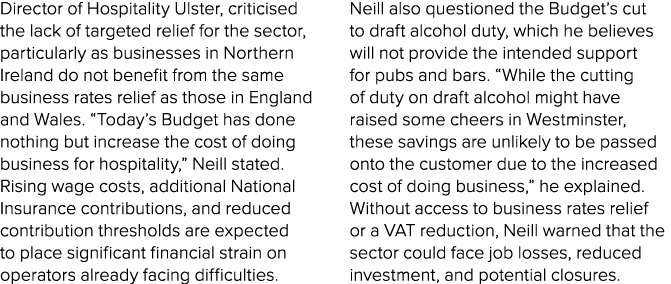 Director of Hospitality Ulster, criticised the lack of targeted relief for the sector, particularly as businesses in Northern Ireland do not benefit from the same business rates relief as those in England and Wales. “Today’s Budget has done nothing but increase the cost of doing business for hospitality,” Neill stated. Rising wage costs, additional National Insurance contributions, and reduced contribution thresholds are expected to place significant financial strain on operators already facing difficulties.

Neill also questioned the Budget’s cut to draft alcohol duty, which he believes will not provide the intended support for pubs and bars. “While the cutting of duty on draft alcohol might have raised some cheers in Westminster, these savings are unlikely to be passed onto the customer due to the increased cost of doing business,” he explained. Without access to business rates relief or a VAT reduction, Neill warned that the sector could face job losses, reduced investment, and potential closures.